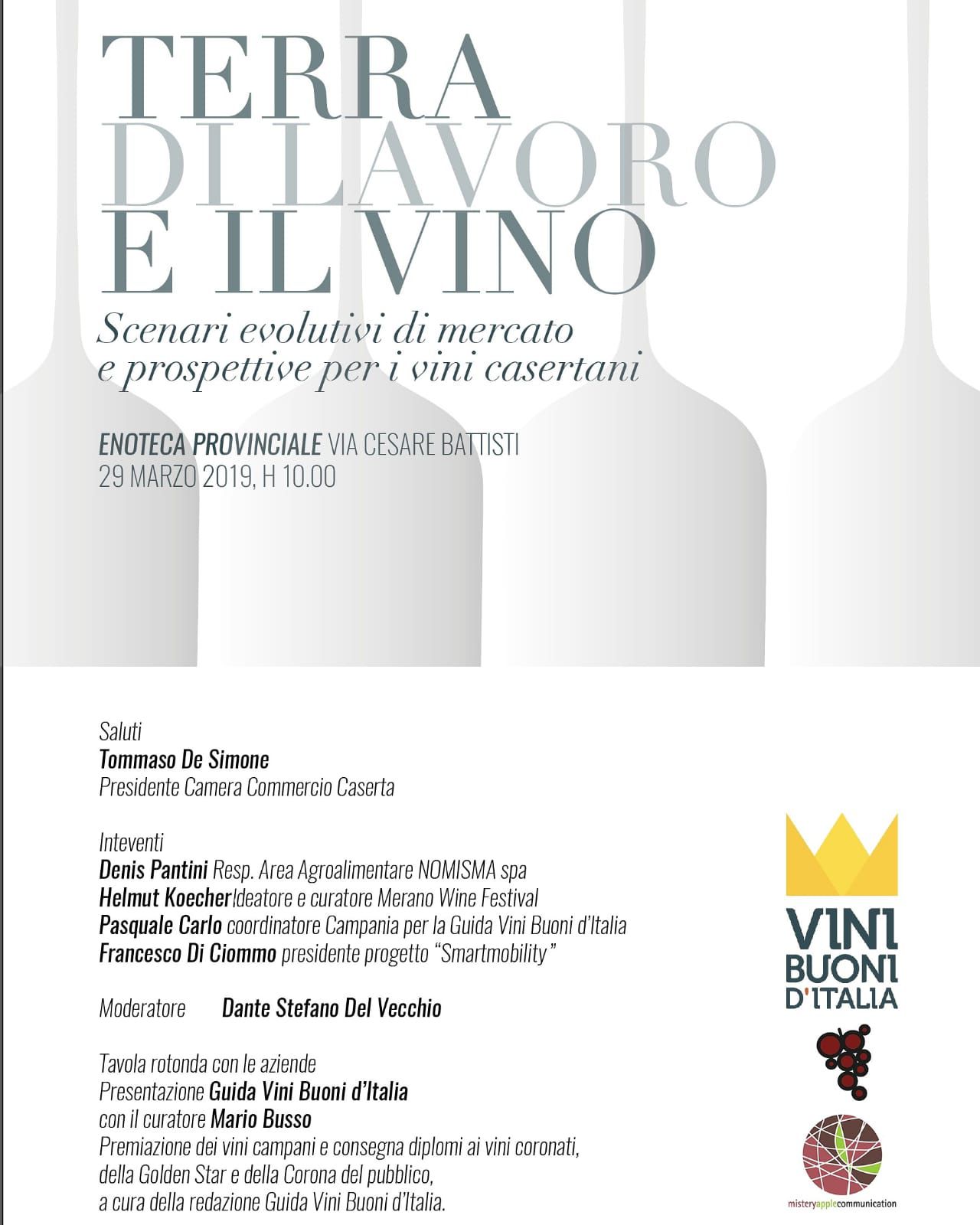 TERRA
DI LAVORO
E IL VINO

Scenari evolutivi di mercato
e prospettive per i vini casertani

ENOTECA PROVINCIALE VIA CESARE BATTISTI
29 MARZO 2019, H 10.00

Saluti
Tommaso De Simone
Presidente Camera Commercio Caserta

Inteventi
Denis Pantini Resp. Area Agroalimentare NOMISMA spa
Helmut Koecher Ideatore e curatore Merano Wine Festival
Pasquale Carlo coordinatore Campania per la Guida Vini Buoni d'Italia
Francesco Di Ciommo presidente progetto "Smartmobility"

Moderatore Dante Stefano Del Vecchio

Tavola rotonda con le aziende
Presentazione Guida Vini Buoni d'Italia
con il curatore Mario Busso
Premiazione dei vini campani e consegna diplomi ai vini coronati,
della Golden Star e della Corona del pubblico,
a cura della redazione Guida Vini Buoni d'Italia.

VINI
BUONI
D'ITALIA

misteryapplecommunication